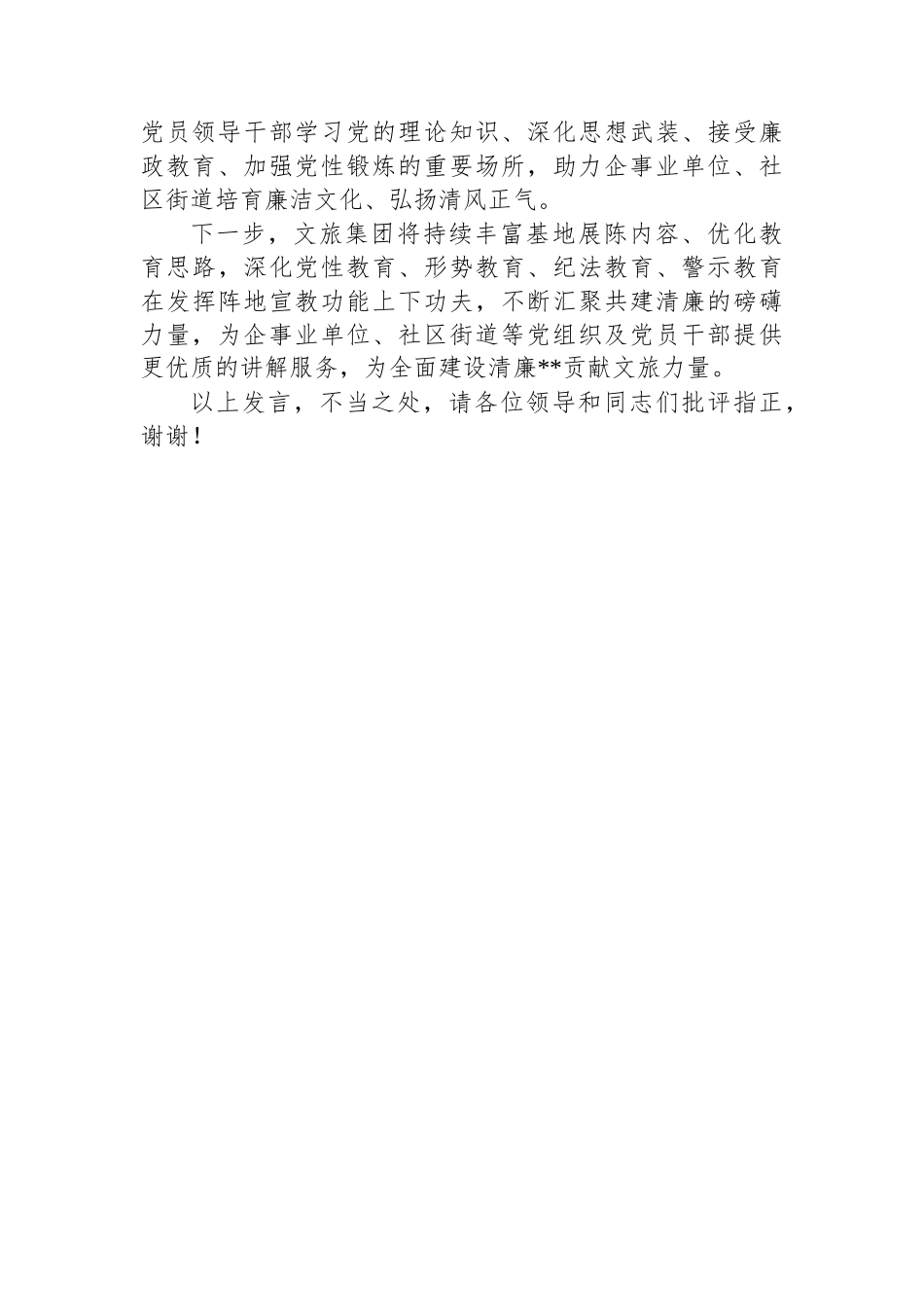 党员领导干部学习党的理论知识、深化思想武装、接受廉政教育、加强党性锻炼的重要场所，助力企事业单位、社区街道培育廉洁文化、弘扬清风正气。

下一步，文旅集团将持续丰富基地展陈内容、优化教育思路，深化党性教育、形势教育、纪法教育、警示教育在发挥阵地宣教功能上下功夫，不断汇聚共建清廉的磅礴力量，为企事业单位、社区街道等党组织及党员干部提供更优质的讲解服务，为全面建设清廉**贡献文旅力量。

以上发言，不当之处，请各位领导和同志们批评指正，谢谢！